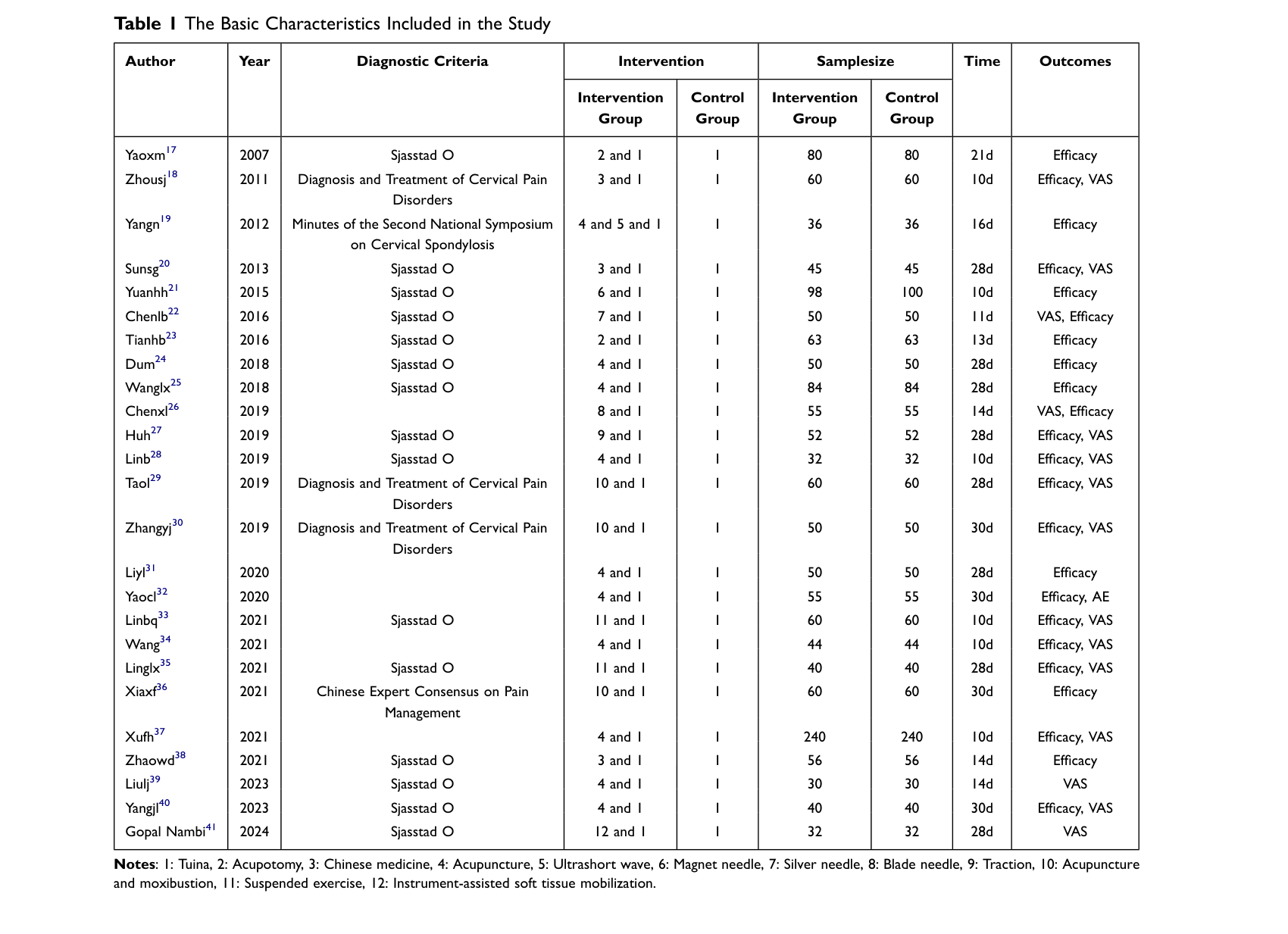 Table 1 The Basic Characteristics Included in the Study

| Author | Year | Diagnostic Criteria | Intervention |  | Samplesize |  | Time | Outcomes |
|---|---|---|---|---|---|---|---|---|
|  |  |  | Intervention Group | Control Group | Intervention Group | Control Group |  |  |
| Yaoxm$^{17}$ | 2007 | Sjasstad O | 2 and 1 | 1 | 80 | 80 | 21d | Efficacy |
| Zhousj$^{18}$ | 2011 | Diagnosis and Treatment of Cervical Pain Disorders | 3 and 1 | 1 | 60 | 60 | 10d | Efficacy, VAS |
| Yangn$^{19}$ | 2012 | Minutes of the Second National Symposium on Cervical Spondylosis | 4 and 5 and 1 | 1 | 36 | 36 | 16d | Efficacy |
| Sunsg$^{20}$ | 2013 | Sjasstad O | 3 and 1 | 1 | 45 | 45 | 28d | Efficacy, VAS |
| Yuanhh$^{21}$ | 2015 | Sjasstad O | 6 and 1 | 1 | 98 | 100 | 10d | Efficacy |
| Chenlb$^{22}$ | 2016 | Sjasstad O | 7 and 1 | 1 | 50 | 50 | 11d | VAS, Efficacy |
| Tianhb$^{23}$ | 2016 | Sjasstad O | 2 and 1 | 1 | 63 | 63 | 13d | Efficacy |
| Dum$^{24}$ | 2018 | Sjasstad O | 4 and 1 | 1 | 50 | 50 | 28d | Efficacy |
| Wanglx$^{25}$ | 2018 | Sjasstad O | 4 and 1 | 1 | 84 | 84 | 28d | Efficacy |
| Chenxl$^{26}$ | 2019 |  | 8 and 1 | 1 | 55 | 55 | 14d | VAS, Efficacy |
| Huh$^{27}$ | 2019 | Sjasstad O | 9 and 1 | 1 | 52 | 52 | 28d | Efficacy, VAS |
| Linb$^{28}$ | 2019 | Sjasstad O | 4 and 1 | 1 | 32 | 32 | 10d | Efficacy, VAS |
| Taol$^{29}$ | 2019 | Diagnosis and Treatment of Cervical Pain Disorders | 10 and 1 | 1 | 60 | 60 | 28d | Efficacy, VAS |
| Zhangyj$^{30}$ | 2019 | Diagnosis and Treatment of Cervical Pain Disorders | 10 and 1 | 1 | 50 | 50 | 30d | Efficacy, VAS |
| Liyl$^{31}$ | 2020 |  | 4 and 1 | 1 | 50 | 50 | 28d | Efficacy |
| Yaocl$^{32}$ | 2020 |  | 4 and 1 | 1 | 55 | 55 | 30d | Efficacy, AE |
| Linbq$^{33}$ | 2021 | Sjasstad O | 11 and 1 | 1 | 60 | 60 | 10d | Efficacy, VAS |
| Wang$^{34}$ | 2021 |  | 4 and 1 | 1 | 44 | 44 | 10d | Efficacy, VAS |
| Linglx$^{35}$ | 2021 | Sjasstad O | 11 and 1 | 1 | 40 | 40 | 28d | Efficacy, VAS |
| Xiaxf$^{36}$ | 2021 | Chinese Expert Consensus on Pain Management | 10 and 1 | 1 | 60 | 60 | 30d | Efficacy |
| Xufh$^{37}$ | 2021 |  | 4 and 1 | 1 | 240 | 240 | 10d | Efficacy, VAS |
| Zhaowd$^{38}$ | 2021 | Sjasstad O | 3 and 1 | 1 | 56 | 56 | 14d | Efficacy |
| Liulj$^{39}$ | 2023 | Sjasstad O | 4 and 1 | 1 | 30 | 30 | 14d | VAS |
| Yangjl$^{40}$ | 2023 | Sjasstad O | 4 and 1 | 1 | 40 | 40 | 30d | Efficacy, VAS |
| Gopal Nambi$^{41}$ | 2024 | Sjasstad O | 12 and 1 | 1 | 32 | 32 | 28d | VAS |

Notes: 1: Tuina, 2: Acupotomy, 3: Chinese medicine, 4: Acupuncture, 5: Ultrashort wave, 6: Magnet needle, 7: Silver needle, 8: Blade needle, 9: Traction, 10: Acupuncture and moxibustion, 11: Suspended exercise, 12: Instrument-assisted soft tissue mobilization.